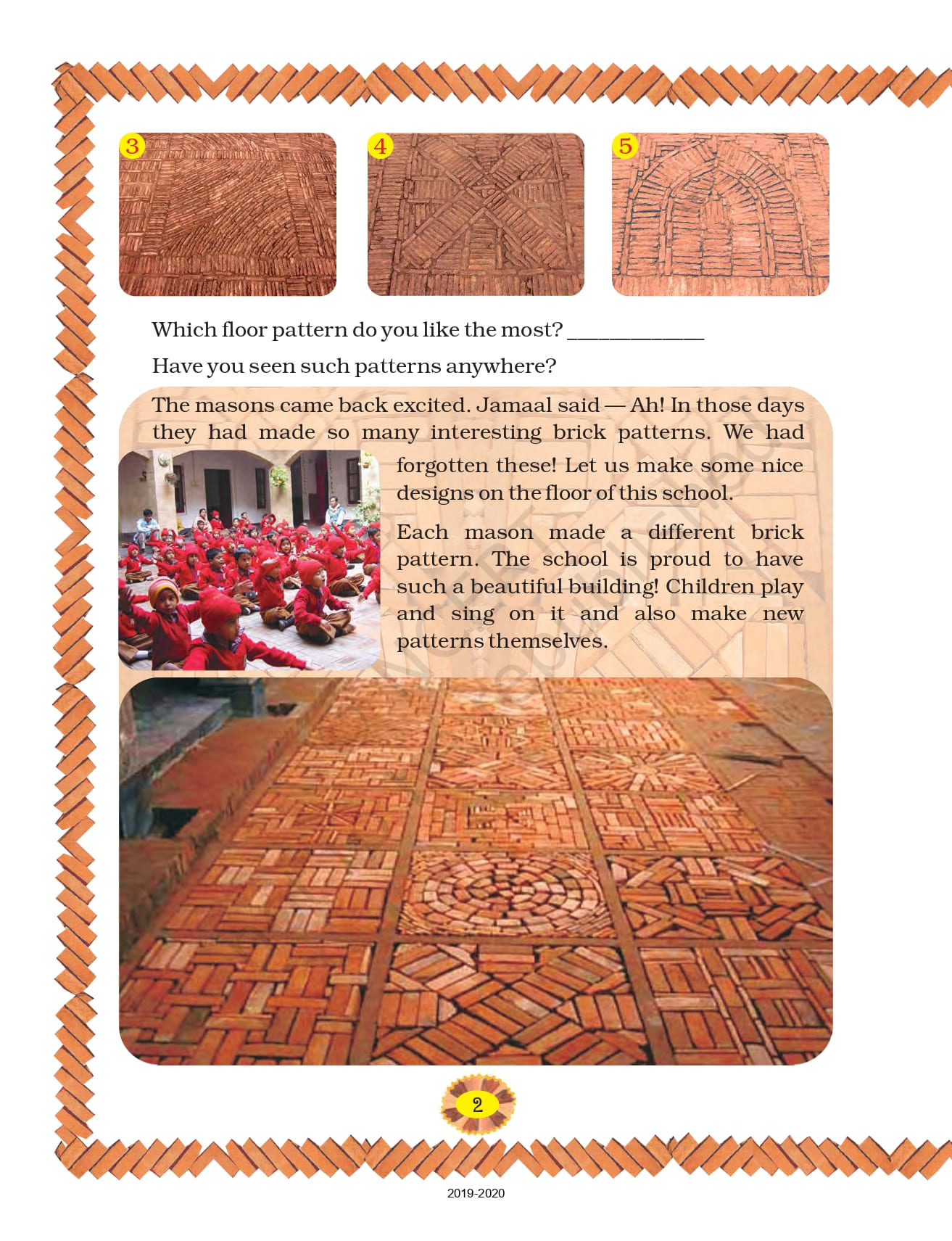 3

4

5

Which floor pattern do you like the most? ____________

Have you seen such patterns anywhere?

The masons came back excited. Jamaal said — Ah! In those days they had made so many interesting brick patterns. We had forgotten these! Let us make some nice designs on the floor of this school.

Each mason made a different brick pattern. The school is proud to have such a beautiful building! Children play and sing on it and also make new patterns themselves.

2

2019-2020